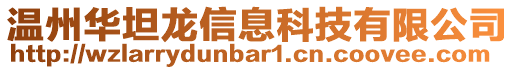 温州华坦龙信息科技有限公司
http://wzlarrydunbar1.cn.coovee.com